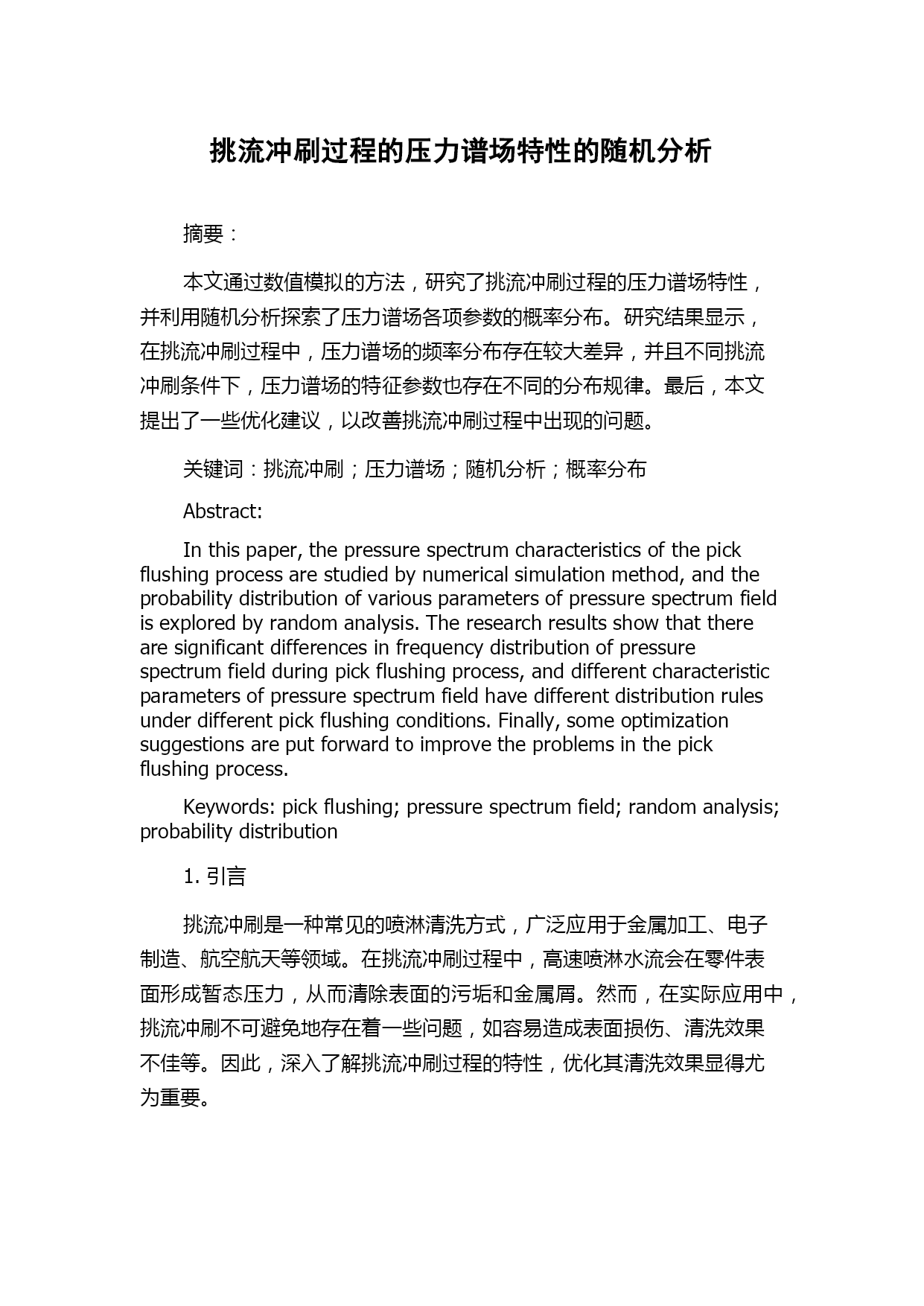 挑流冲刷过程的压力谱场特性的随机分析

摘要：

本文通过数值模拟的方法，研究了挑流冲刷过程的压力谱场特性，并利用随机分析探索了压力谱场各项参数的概率分布。研究结果显示，在挑流冲刷过程中，压力谱场的频率分布存在较大差异，并且不同挑流冲刷条件下，压力谱场的特征参数也存在不同的分布规律。最后，本文提出了一些优化建议，以改善挑流冲刷过程中出现的问题。

关键词：挑流冲刷；压力谱场；随机分析；概率分布

Abstract:

In this paper, the pressure spectrum characteristics of the pick flushing process are studied by numerical simulation method, and the probability distribution of various parameters of pressure spectrum field is explored by random analysis. The research results show that there are significant differences in frequency distribution of pressure spectrum field during pick flushing process, and different characteristic parameters of pressure spectrum field have different distribution rules under different pick flushing conditions. Finally, some optimization suggestions are put forward to improve the problems in the pick flushing process.

Keywords: pick flushing; pressure spectrum field; random analysis; probability distribution

1. 引言

挑流冲刷是一种常见的喷淋清洗方式，广泛应用于金属加工、电子制造、航空航天等领域。在挑流冲刷过程中，高速喷淋水流会在零件表面形成暂态压力，从而清除表面的污垢和金属屑。然而，在实际应用中，挑流冲刷不可避免地存在着一些问题，如容易造成表面损伤、清洗效果不佳等。因此，深入了解挑流冲刷过程的特性，优化其清洗效果显得尤为重要。